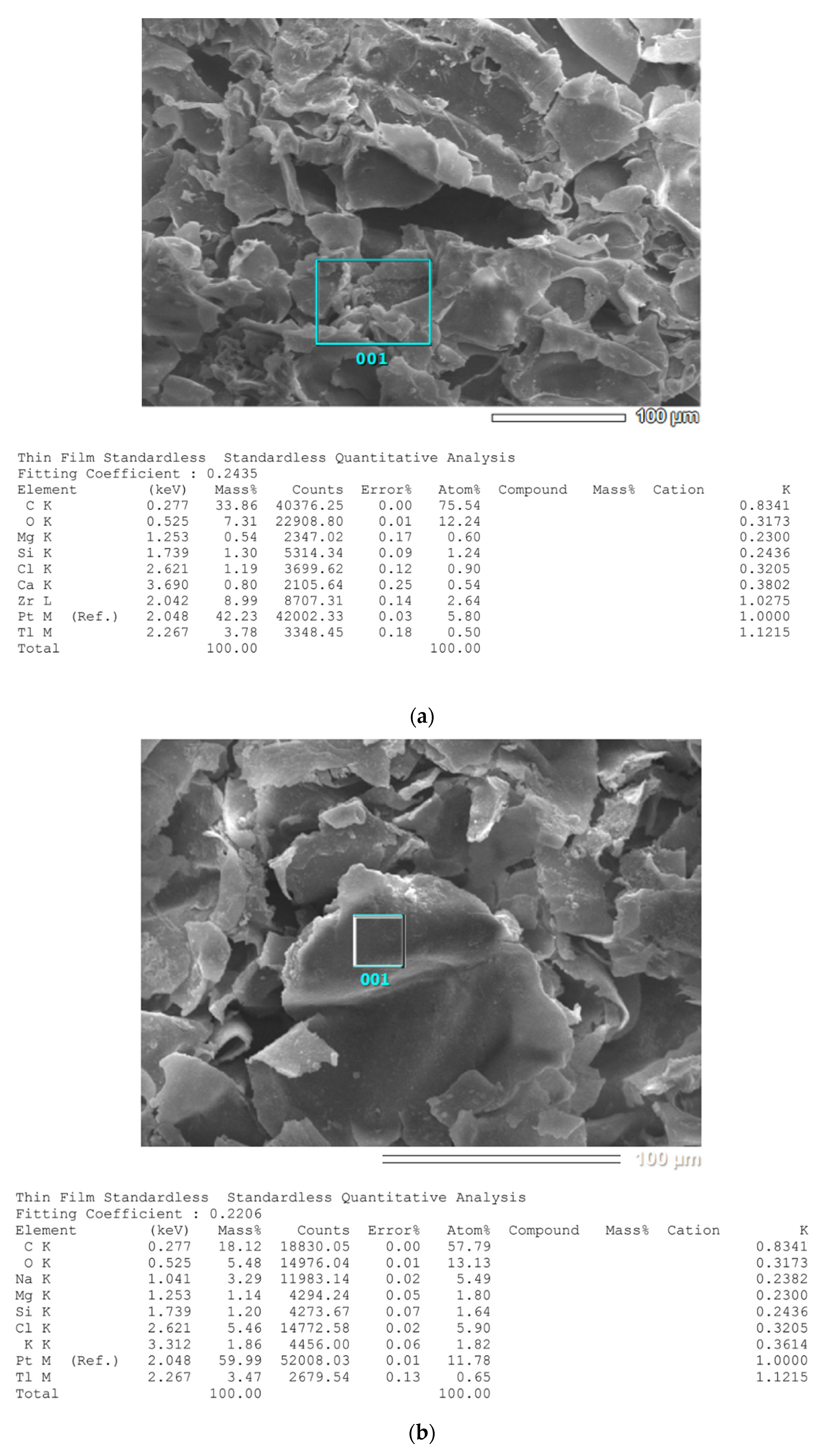 001

100 µm

Thin Film Standardless Standardless Quantitative Analysis
Fitting Coefficient : 0.2435

| Element | (keV) | Mass% | Counts | Error% | Atom% | Compound | Mass% | Cation | K |
|---|---|---|---|---|---|---|---|---|---|
| C K | 0.277 | 33.86 | 40376.25 | 0.00 | 75.54 | | | | 0.8341 |
| O K | 0.525 | 7.31 | 22908.80 | 0.01 | 12.24 | | | | 0.3173 |
| Mg K | 1.253 | 0.54 | 2347.02 | 0.17 | 0.60 | | | | 0.2300 |
| Si K | 1.739 | 1.30 | 5314.34 | 0.09 | 1.24 | | | | 0.2436 |
| Cl K | 2.621 | 1.19 | 3699.62 | 0.12 | 0.90 | | | | 0.3205 |
| Ca K | 3.690 | 0.80 | 2105.64 | 0.25 | 0.54 | | | | 0.3802 |
| Zr L | 2.042 | 8.99 | 8707.31 | 0.14 | 2.64 | | | | 1.0275 |
| Pt M (Ref.) | 2.048 | 42.23 | 42002.33 | 0.03 | 5.80 | | | | 1.0000 |
| Tl M | 2.267 | 3.78 | 3348.45 | 0.18 | 0.50 | | | | 1.1215 |
| Total | | 100.00 | | | 100.00 | | | | |

(a)

001

100 µm

Thin Film Standardless Standardless Quantitative Analysis
Fitting Coefficient : 0.2206

| Element | (keV) | Mass% | Counts | Error% | Atom% | Compound | Mass% | Cation | K |
|---|---|---|---|---|---|---|---|---|---|
| C K | 0.277 | 18.12 | 18830.05 | 0.00 | 57.79 | | | | 0.8341 |
| O K | 0.525 | 5.48 | 14976.04 | 0.01 | 13.13 | | | | 0.3173 |
| Na K | 1.041 | 3.29 | 11983.14 | 0.02 | 5.49 | | | | 0.2382 |
| Mg K | 1.253 | 1.14 | 4294.24 | 0.05 | 1.80 | | | | 0.2300 |
| Si K | 1.739 | 1.20 | 4273.67 | 0.07 | 1.64 | | | | 0.2436 |
| Cl K | 2.621 | 5.46 | 14772.58 | 0.02 | 5.90 | | | | 0.3205 |
| K K | 3.312 | 1.86 | 4456.00 | 0.06 | 1.82 | | | | 0.3614 |
| Pt M (Ref.) | 2.048 | 59.99 | 52008.03 | 0.01 | 11.78 | | | | 1.0000 |
| Tl M | 2.267 | 3.47 | 2679.54 | 0.13 | 0.65 | | | | 1.1215 |
| Total | | 100.00 | | | 100.00 | | | | |

(b)